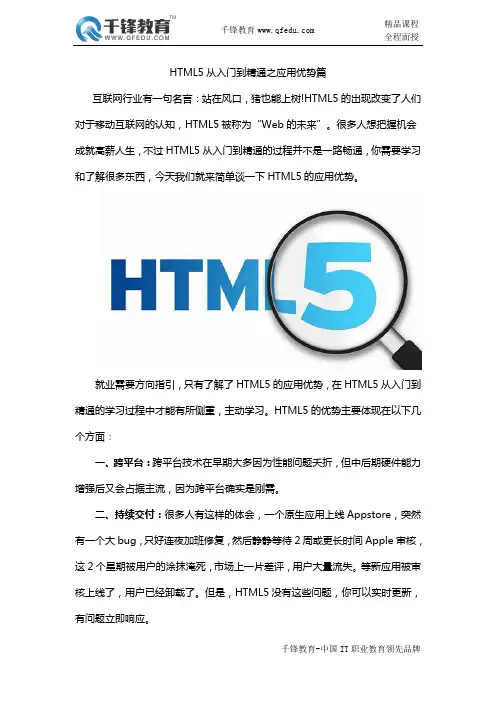 千锋教育™
WWW.QFEDU.COM

千锋教育 www.qfedu.com

精品课程
全程面授

HTML5 从入门到精通之应用优势篇

互联网行业有一句名言：站在风口，猪也能上树!HTML5 的出现改变了人们对于移动互联网的认知，HTML5 被称为“Web 的未来”。很多人想把握机会成就高薪人生，不过 HTML5 从入门到精通的过程并不是一路畅通，你需要学习和了解很多东西，今天我们就来简单谈一下 HTML5 的应用优势。

HTML5

就业需要方向指引，只有了解了 HTML5 的应用优势，在 HTML5 从入门到精通的学习过程中才能有所侧重，主动学习。HTML5 的优势主要体现在以下几个方面：

一、跨平台：跨平台技术在早期大多因为性能问题夭折，但中后期硬件能力增强后又会占据主流，因为跨平台确实是刚需。

二、持续交付：很多人有这样的体会，一个原生应用上线 Appstore，突然有一个大 bug，只好连夜加班修复，然后静静等待 2 周或更长时间 Apple 审核，这 2 个星期被用户的涂抹淹死，市场上一片差评，用户大量流失。等新应用被审核上线了，用户已经卸载了。但是，HTML5 没有这些问题，你可以实时更新，有问题立即响应。

千锋教育-中国 IT 职业教育领先品牌